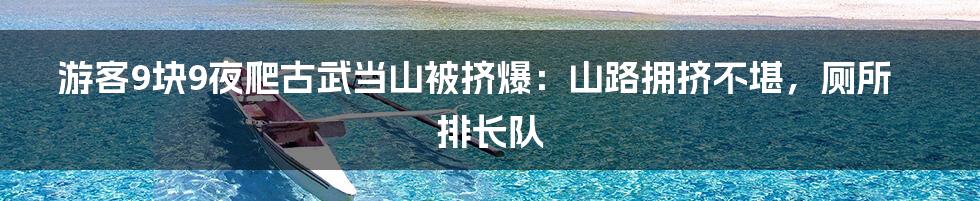 游客9块9夜爬古武当山被挤爆：山路拥挤不堪，厕所排长队